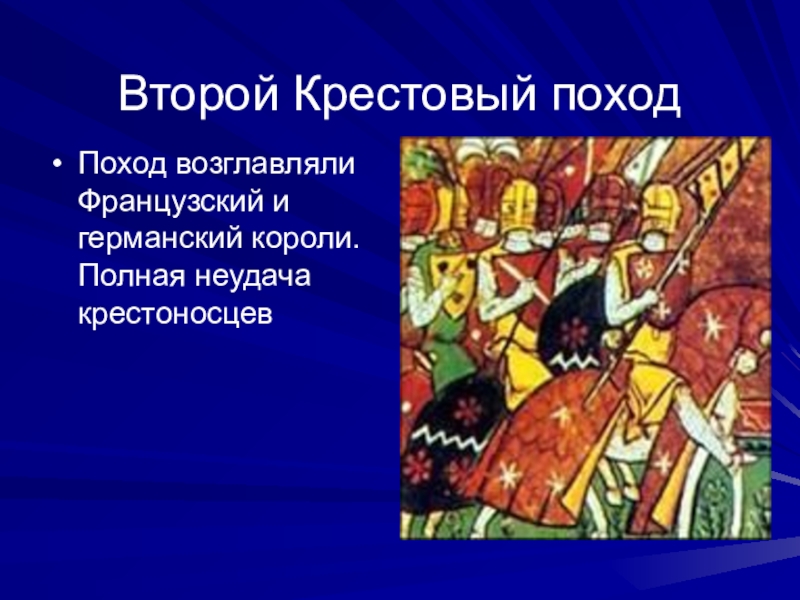 Второй Крестовый поход

• Поход возглавляли Французский и германский короли. Полная неудача крестоносцев